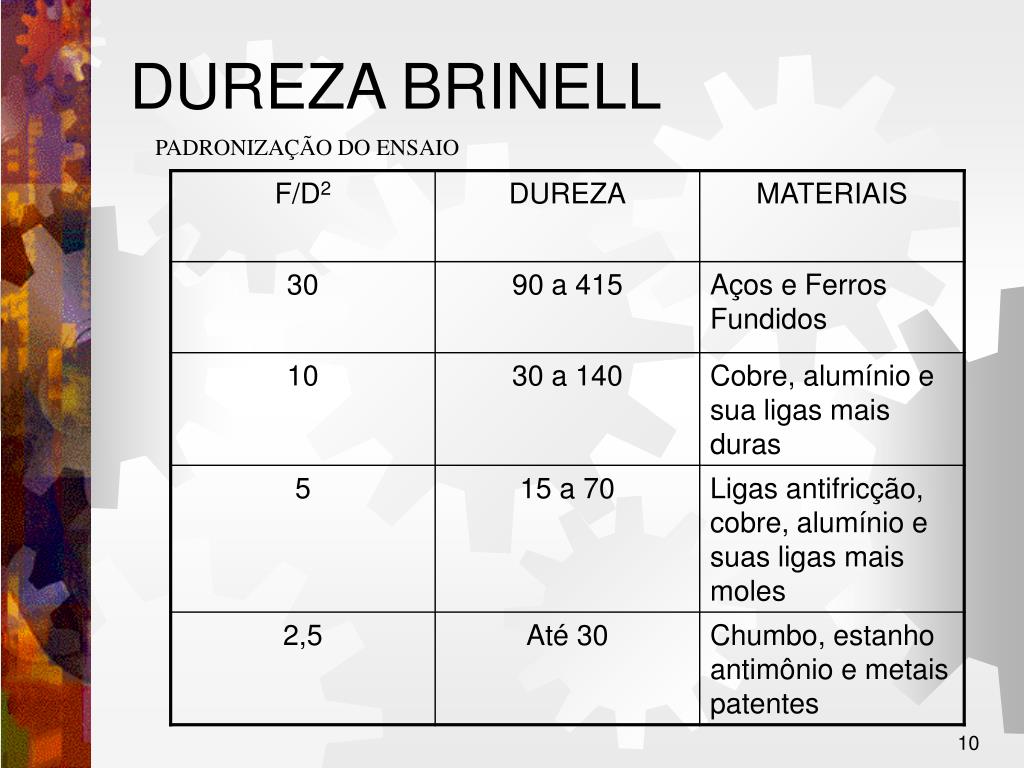 DUREZA BRINELL

PADRONIZAÇÃO DO ENSAIO

| $F/D^2$ | DUREZA | MATERIAIS |
|---|---|---|
| 30 | 90 a 415 | Aços e Ferros Fundidos |
| 10 | 30 a 140 | Cobre, alumínio e sua ligas mais duras |
| 5 | 15 a 70 | Ligas antifricção, cobre, alumínio e suas ligas mais moles |
| 2,5 | Até 30 | Chumbo, estanho antimônio e metais patentes |

10